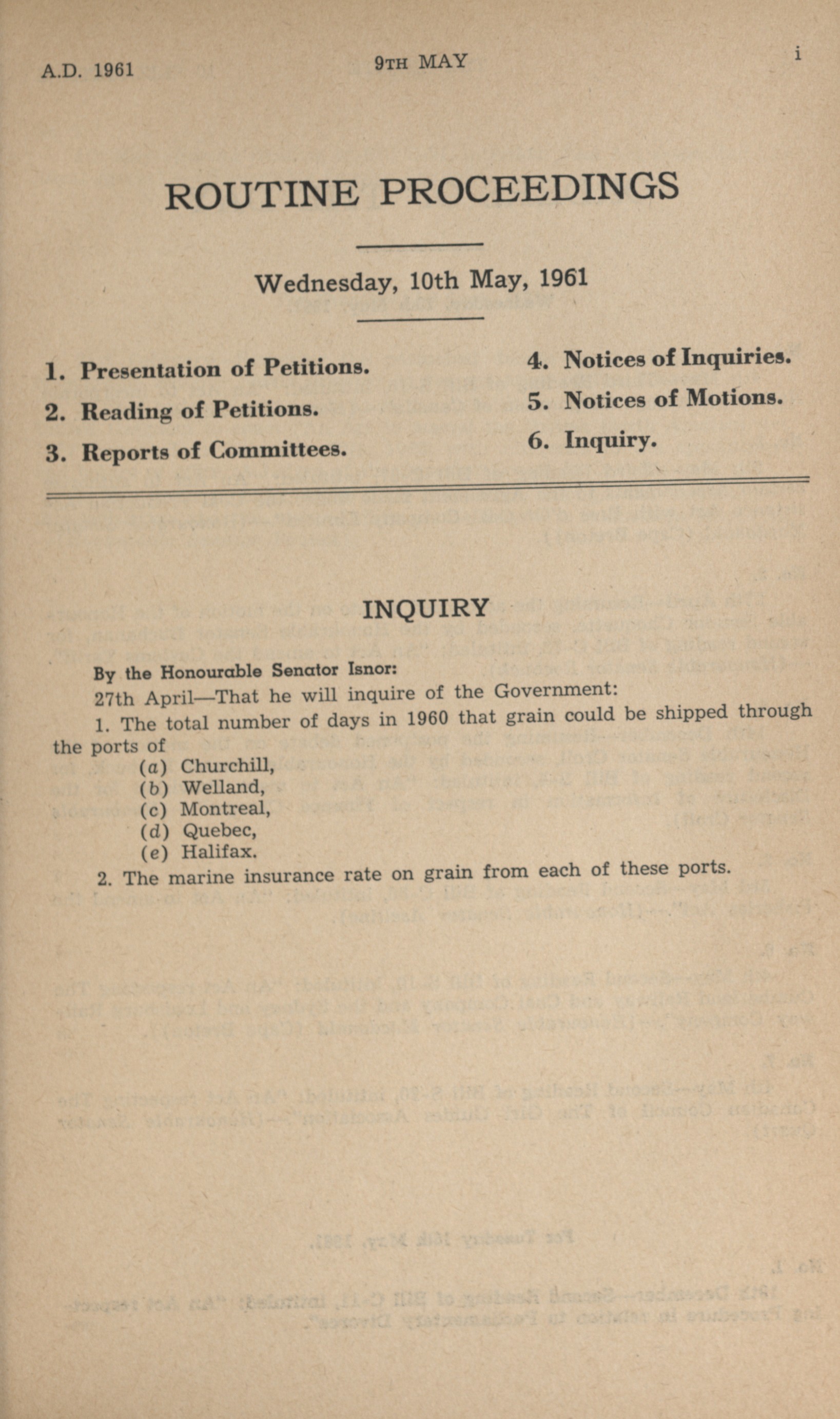 A.D. 1961 9TH MAY i

ROUTINE PROCEEDINGS

Wednesday, 10th May, 1961

1. Presentation of Petitions.

2. Reading of Petitions.

3. Reports of Committees.

4. Notices of Inquiries.

5. Notices of Motions.

6. Inquiry.

INQUIRY

By the Honourable Senator Isnor:

27th April—That he will inquire of the Government:

1. The total number of days in 1960 that grain could be shipped through the ports of

(a) Churchill,
(b) Welland,
(c) Montreal,
(d) Quebec,
(e) Halifax.

2. The marine insurance rate on grain from each of these ports.